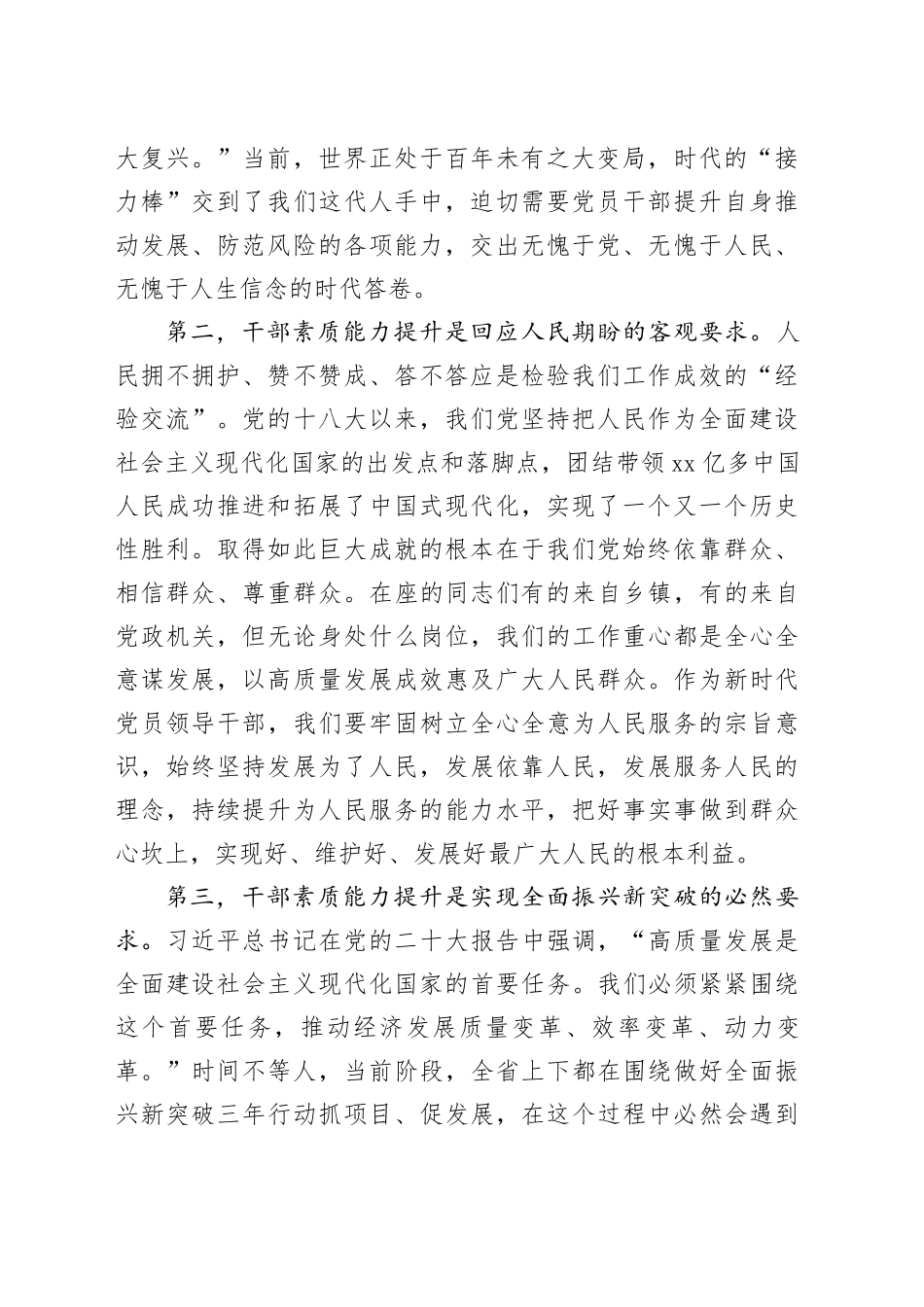 大复兴。”当前，世界正处于百年未有之大变局，时代的“接力棒”交到了我们这代人手中，迫切需要党员干部提升自身推动发展、防范风险的各项能力，交出无愧于党、无愧于人民、无愧于人生信念的时代答卷。

第二，干部素质能力提升是回应人民期盼的客观要求。人民拥不拥护、赞不赞成、答不答应是检验我们工作成效的“经验交流”。党的十八大以来，我们党坚持把人民作为全面建设社会主义现代化国家的出发点和落脚点，团结带领xx亿多中国人民成功推进和拓展了中国式现代化，实现了一个又一个历史性胜利。取得如此巨大成就的根本在于我们党始终依靠群众、相信群众、尊重群众。在座的同志们有的来自乡镇，有的来自党政机关，但无论身处什么岗位，我们的工作重心都是全心全意谋发展，以高质量发展成效惠及广大人民群众。作为新时代党员领导干部，我们要牢固树立全心全意为人民服务的宗旨意识，始终坚持发展为了人民，发展依靠人民，发展服务人民的理念，持续提升为人民服务的能力水平，把好事实事做到群众心坎上，实现好、维护好、发展好最广大人民的根本利益。

第三，干部素质能力提升是实现全面振兴新突破的必然要求。习近平总书记在党的二十大报告中强调，“高质量发展是全面建设社会主义现代化国家的首要任务。我们必须紧紧围绕这个首要任务，推动经济发展质量变革、效率变革、动力变革。”时间不等人，当前阶段，全省上下都在围绕做好全面振兴新突破三年行动抓项目、促发展，在这个过程中必然会遇到